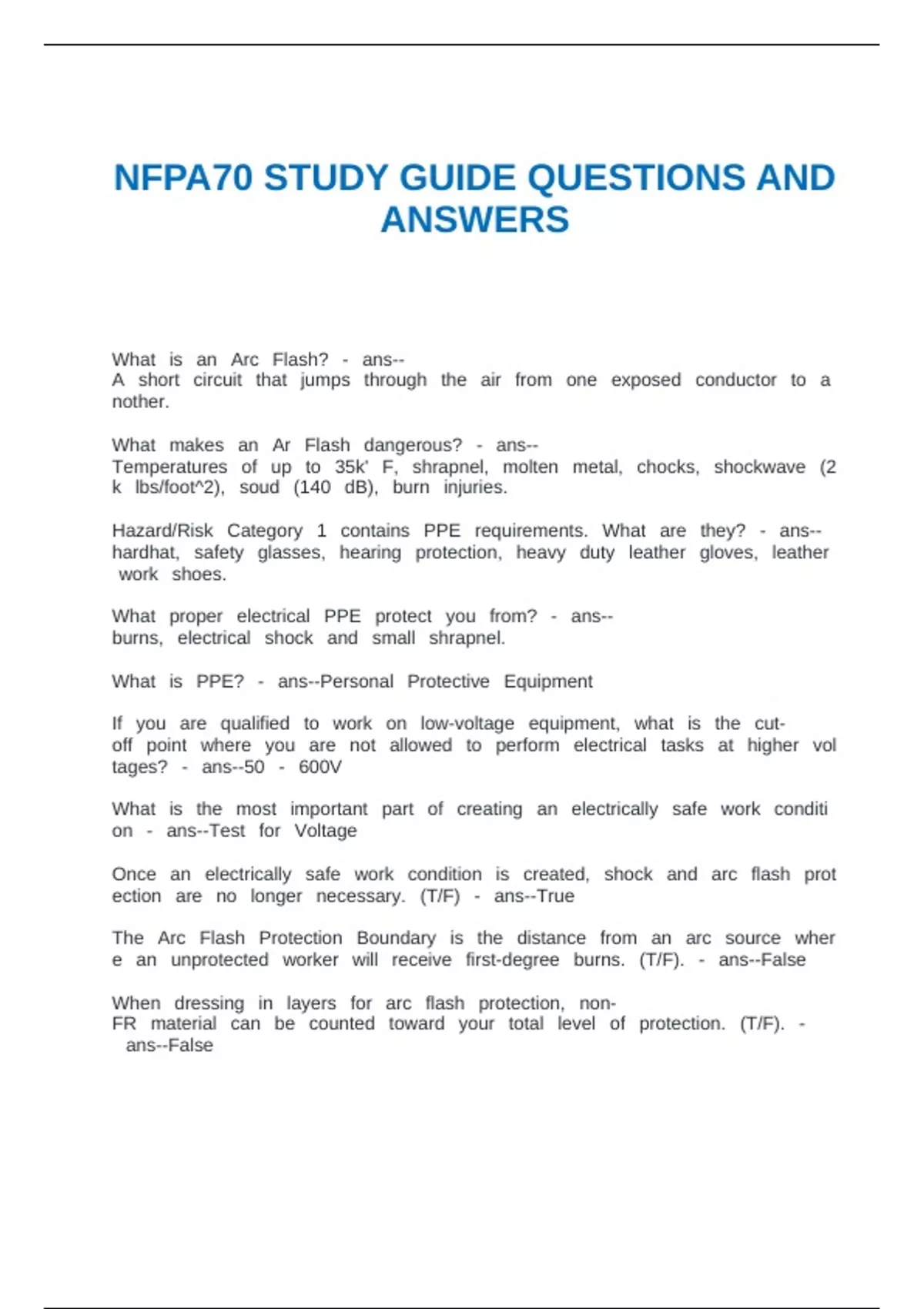 NFPA70 STUDY GUIDE QUESTIONS AND ANSWERS

What is an Arc Flash? - ans--
A short circuit that jumps through the air from one exposed conductor to a nother.

What makes an Ar Flash dangerous? - ans--
Temperatures of up to 35k' F, shrapnel, molten metal, chocks, shockwave (2 k lbs/foot^2), soud (140 dB), burn injuries.

Hazard/Risk Category 1 contains PPE requirements. What are they? - ans--
hardhat, safety glasses, hearing protection, heavy duty leather gloves, leather work shoes.

What proper electrical PPE protect you from? - ans--
burns, electrical shock and small shrapnel.

What is PPE? - ans--Personal Protective Equipment

If you are qualified to work on low-voltage equipment, what is the cut-off point where you are not allowed to perform electrical tasks at higher vol tages? - ans--50 - 600V

What is the most important part of creating an electrically safe work conditi on - ans--Test for Voltage

Once an electrically safe work condition is created, shock and arc flash prot ection are no longer necessary. (T/F) - ans--True

The Arc Flash Protection Boundary is the distance from an arc source wher e an unprotected worker will receive first-degree burns. (T/F). - ans--False

When dressing in layers for arc flash protection, non-FR material can be counted toward your total level of protection. (T/F). - ans--False